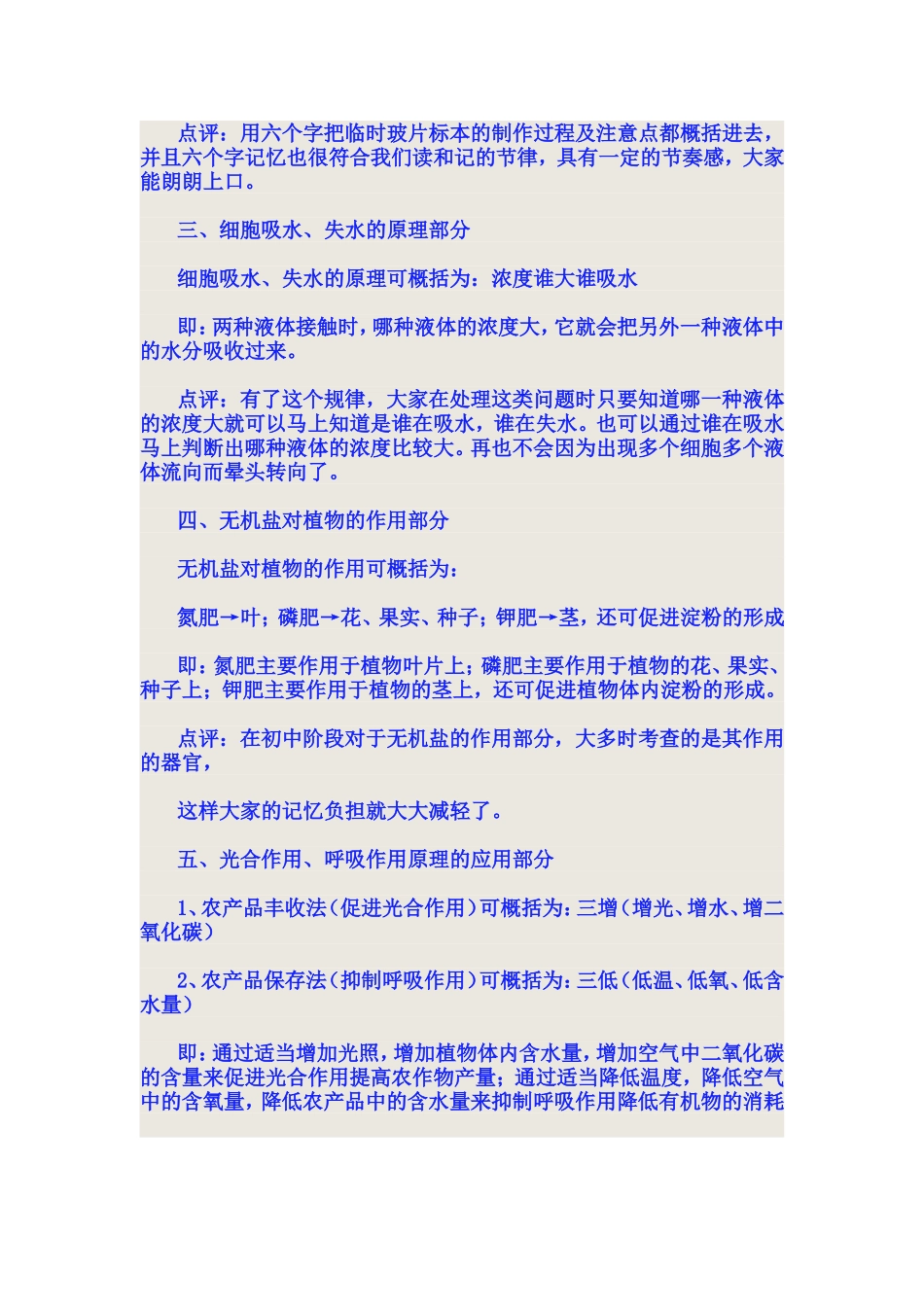 点评：用六个字把临时玻片标本的制作过程及注意点都概括进去，并且六个字记忆也很符合我们读和记的节律，具有一定的节奏感，大家能朗朗上口。

三、细胞吸水、失水的原理部分

细胞吸水、失水的原理可概括为：浓度谁大谁吸水

即：两种液体接触时，哪种液体的浓度大，它就会把另外一种液体中的水分吸收过来。

点评：有了这个规律，大家在处理这类问题时只要知道哪一种液体的浓度大就可以马上知道是谁在吸水，谁在失水。也可以通过谁在吸水马上判断出哪种液体的浓度比较大。再也不会因为出现多个细胞多个液体流向而晕头转向了。

四、无机盐对植物的作用部分

无机盐对植物的作用可概括为：

氮肥→叶；磷肥→花、果实、种子；钾肥→茎，还可促进淀粉的形成

即：氮肥主要作用于植物叶片上；磷肥主要作用于植物的花、果实、种子上；钾肥主要作用于植物的茎上，还可促进植物体内淀粉的形成。

点评：在初中阶段对于无机盐的作用部分，大多时考查的是其作用的器官，

这样大家的记忆负担就大大减轻了。

五、光合作用、呼吸作用原理的应用部分

1、农产品丰收法（促进光合作用）可概括为：三增（增光、增水、增二氧化碳）

2、农产品保存法（抑制呼吸作用）可概括为：三低（低温、低氧、低含水量）

即：通过适当增加光照，增加植物体内含水量，增加空气中二氧化碳的含量来促进光合作用提高农作物产量；通过适当降低温度，降低空气中的含氧量，降低农产品中的含水量来抑制呼吸作用降低有机物的消耗